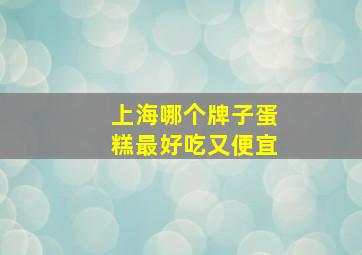 上海哪个牌子蛋糕最好吃又便宜